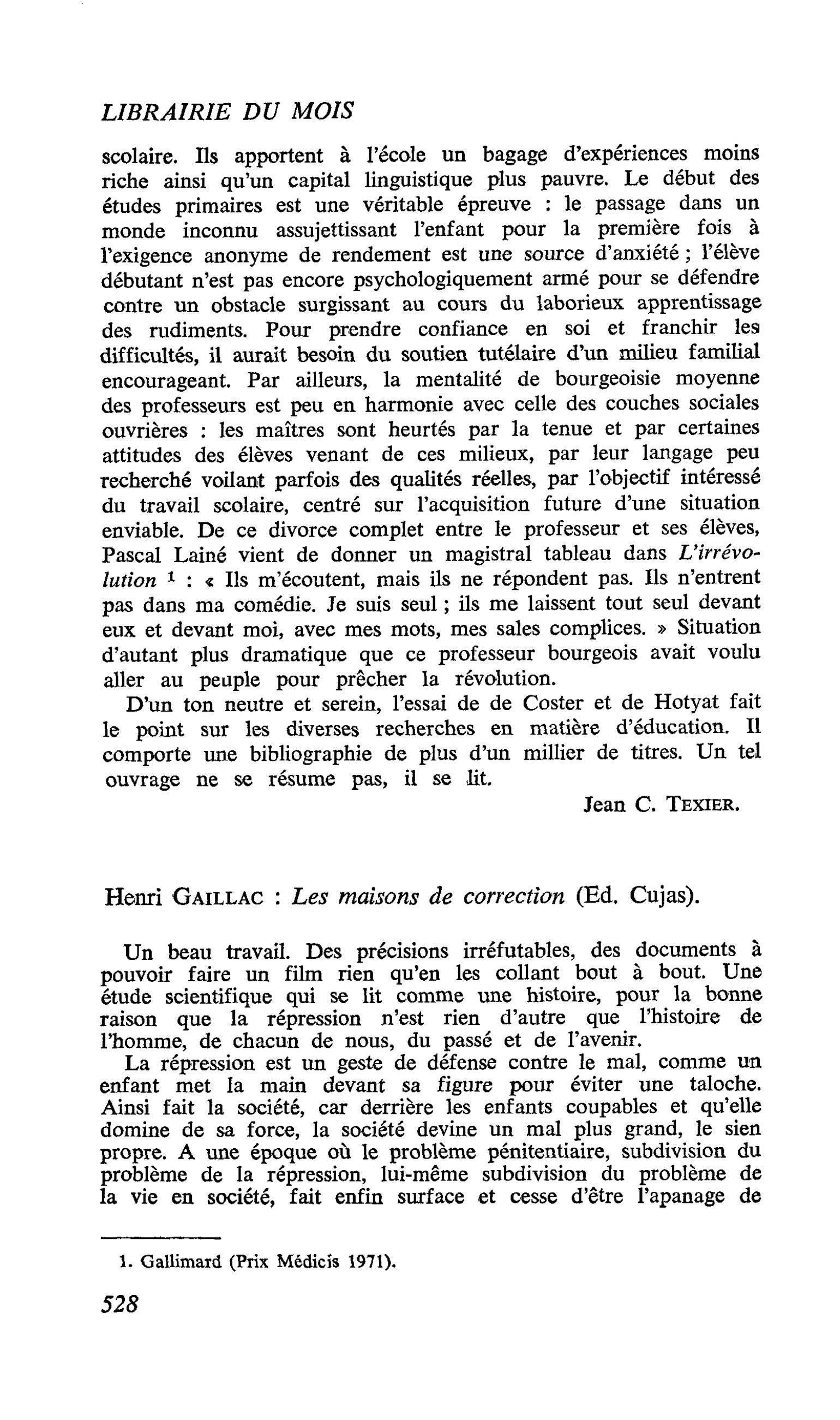 LIBRAIRIE DU MOIS

scolaire. Ils apportent à l'école un bagage d'expériences moins riche ainsi qu'un capital linguistique plus pauvre. Le début des études primaires est une véritable épreuve : le passage dans un monde inconnu assujettissant l'enfant pour la première fois à l'exigence anonyme de rendement est une source d'anxiété ; l'élève débutant n'est pas encore psychologiquement armé pour se défendre contre un obstacle surgissant au cours du laborieux apprentissage des rudiments. Pour prendre confiance en soi et franchir les difficultés, il aurait besoin du soutien tutélaire d'un milieu familial encourageant. Par ailleurs, la mentalité de bourgeoisie moyenne des professeurs est peu en harmonie avec celle des couches sociales ouvrières : les maîtres sont heurtés par la tenue et par certaines attitudes des élèves venant de ces milieux, par leur langage peu recherché voilant parfois des qualités réelles, par l'objectif intéressé du travail scolaire, centré sur l'acquisition future d'une situation enviable. De ce divorce complet entre le professeur et ses élèves, Pascal Lainé vient de donner un magistral tableau dans L'irrévolution $^{1}$ : « Ils m'écoutent, mais ils ne répondent pas. Ils n'entrent pas dans ma comédie. Je suis seul ; ils me laissent tout seul devant eux et devant moi, avec mes mots, mes sales complices. » Situation d'autant plus dramatique que ce professeur bourgeois avait voulu aller au peuple pour prêcher la révolution.

D'un ton neutre et serein, l'essai de de Coster et de Hotyat fait le point sur les diverses recherches en matière d'éducation. Il comporte une bibliographie de plus d'un millier de titres. Un tel ouvrage ne se résume pas, il se lit.

Jean C. TEXIER.

Henri GAILLAC : Les maisons de correction (Ed. Cujas).

Un beau travail. Des précisions irréfutables, des documents à pouvoir faire un film rien qu'en les collant bout à bout. Une étude scientifique qui se lit comme une histoire, pour la bonne raison que la répression n'est rien d'autre que l'histoire de l'homme, de chacun de nous, du passé et de l'avenir.

La répression est un geste de défense contre le mal, comme un enfant met la main devant sa figure pour éviter une taloche. Ainsi fait la société, car derrière les enfants coupables et qu'elle domine de sa force, la société devine un mal plus grand, le sien propre. A une époque où le problème pénitentiaire, subdivision du problème de la répression, lui-même subdivision du problème de la vie en société, fait enfin surface et cesse d'être l'apanage de

1. Gallimard (Prix Médicis 1971).

528